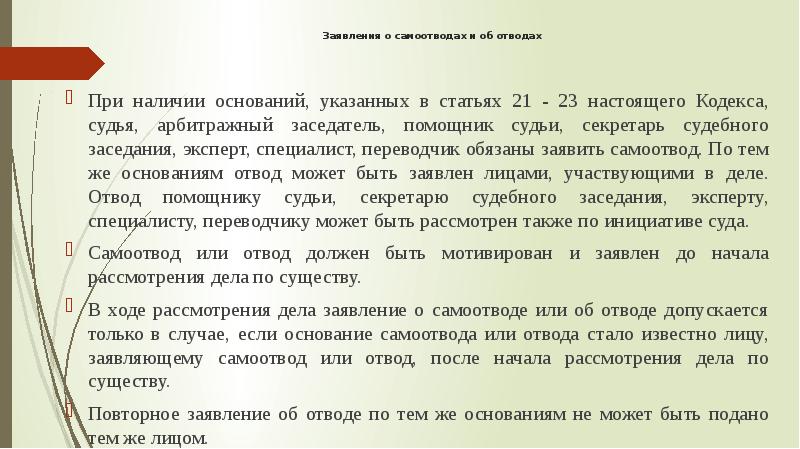 Заявления о самоотводах и об отводах

При наличии оснований, указанных в статьях 21 - 23 настоящего Кодекса, судья, арбитражный заседатель, помощник судьи, секретарь судебного заседания, эксперт, специалист, переводчик обязаны заявить самоотвод. По тем же основаниям отвод может быть заявлен лицами, участвующими в деле. Отвод помощнику судьи, секретарю судебного заседания, эксперту, специалисту, переводчику может быть рассмотрен также по инициативе суда.

Самоотвод или отвод должен быть мотивирован и заявлен до начала рассмотрения дела по существу.

В ходе рассмотрения дела заявление о самоотводе или об отводе допускается только в случае, если основание самоотвода или отвода стало известно лицу, заявляющему самоотвод или отвод, после начала рассмотрения дела по существу.

Повторное заявление об отводе по тем же основаниям не может быть подано тем же лицом.